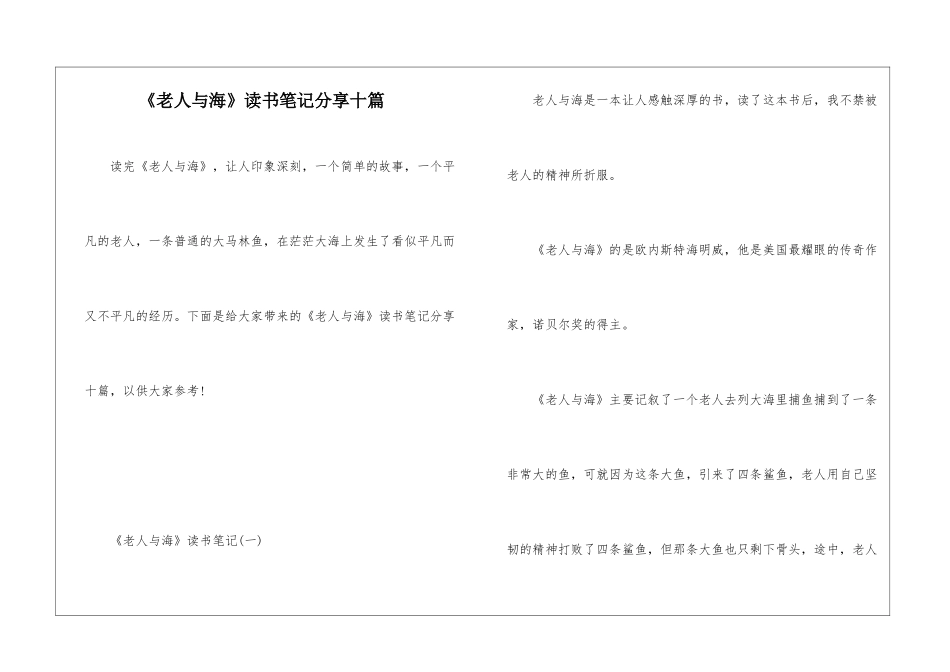 《老人与海》读书笔记分享十篇

读完《老人与海》，让人印象深刻，一个简单的故事，一个平凡的老人，一条普通的大马林鱼，在茫茫大海上发生了看似平凡而又不平凡的经历。下面是给大家带来的《老人与海》读书笔记分享十篇，以供大家参考！

《老人与海》读书笔记(一)

老人与海是一本让人感触深厚的书，读了这本书后，我不禁被老人的精神所折服。

《老人与海》的是欧内斯特海明威，他是美国最耀眼的传奇作家，诺贝尔奖的得主。

《老人与海》主要记叙了一个老人去列大海里捕鱼捕到了一条非常大的鱼，可就因为这条大鱼，引来了四条鲨鱼，老人用自己坚韧的精神打败了四条鲨鱼，但那条大鱼也只剩下骨头，途中，老人